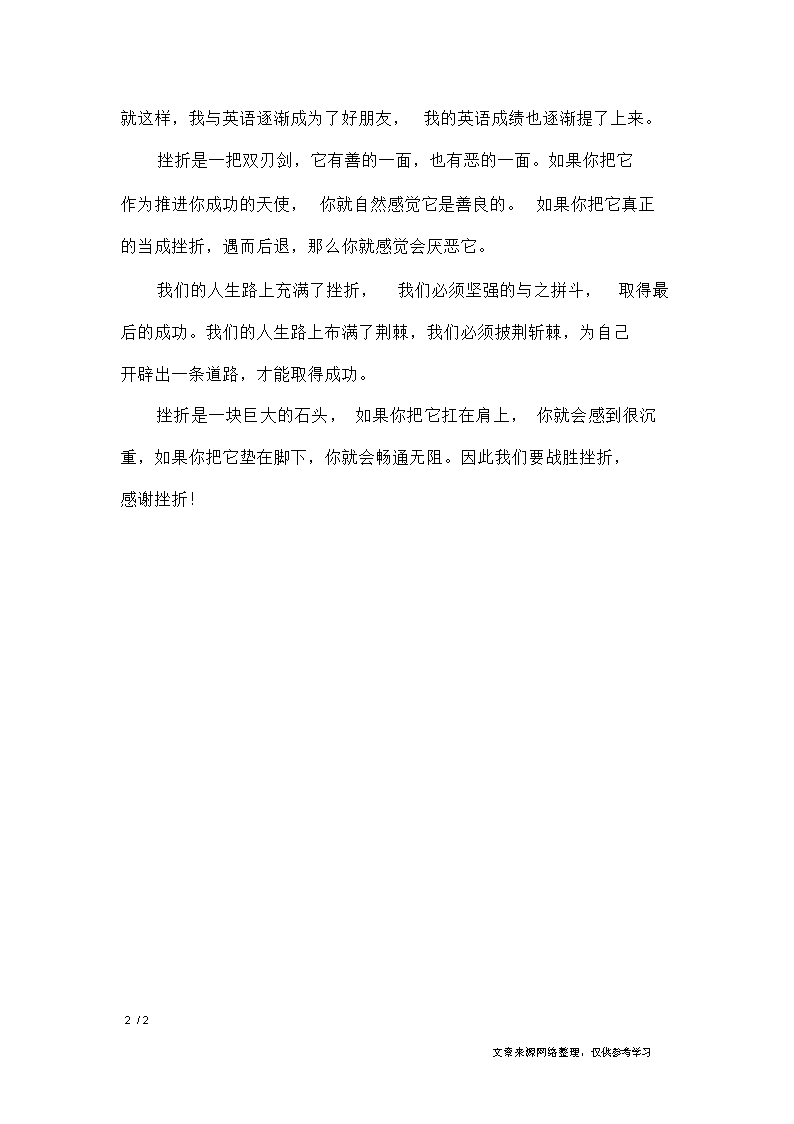 就这样，我与英语逐渐成为了好朋友，我的英语成绩也逐渐提了上来。

挫折是一把双刃剑，它有善的一面，也有恶的一面。如果你把它作为推进你成功的天使，你就自然感觉它是善良的。如果你把它真正的当成挫折，遇而后退，那么你就感觉会厌恶它。

我们的人生路上充满了挫折，我们必须坚强的与之拼斗，取得最后的成功。我们的人生路上布满了荆棘，我们必须披荆斩棘，为自己开辟出一条道路，才能取得成功。

挫折是一块巨大的石头，如果你把它扛在肩上，你就会感到很沉重，如果你把它垫在脚下，你就会畅通无阻。因此我们要战胜挫折，感谢挫折!

2 / 2

文章来源网络整理，仅供参考学习